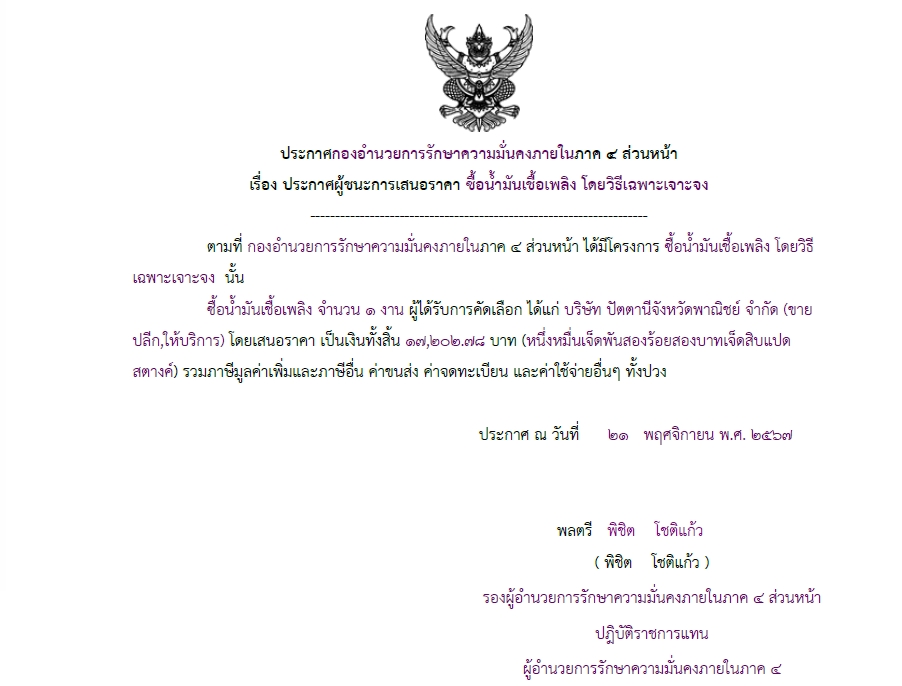 ประกาศกองอำนวยการรักษาความมั่นคงภายในภาค ๔ ส่วนหน้า
เรื่อง ประกาศผู้ชนะการเสนอราคา ซื้อน้ำมันเชื้อเพลิง โดยวิธีเฉพาะเจาะจง

--------------------------------------------------------------------

ตามที่ กองอำนวยการรักษาความมั่นคงภายในภาค ๔ ส่วนหน้า ได้มีโครงการ ซื้อน้ำมันเชื้อเพลิง โดยวิธีเฉพาะเจาะจง นั้น

ซื้อน้ำมันเชื้อเพลิง จำนวน ๑ งาน ผู้ได้รับการคัดเลือก ได้แก่ บริษัท ปัตตานีจังหวัดพาณิชย์ จำกัด (ขายปลีก,ให้บริการ) โดยเสนอราคา เป็นเงินทั้งสิ้น ๑๗,๒๐๒.๗๘ บาท (หนึ่งหมื่นเจ็ดพันสองร้อยสองบาทเจ็ดสิบแปดสตางค์) รวมภาษีมูลค่าเพิ่มและภาษีอื่น ค่าขนส่ง ค่าจดทะเบียน และค่าใช้จ่ายอื่นๆ ทั้งปวง

ประกาศ ณ วันที่ ๒๑ พฤศจิกายน พ.ศ. ๒๕๖๗

พลตรี พิชิต โชติแก้ว
( พิชิต โชติแก้ว )
รองผู้อำนวยการรักษาความมั่นคงภายในภาค ๔ ส่วนหน้า
ปฏิบัติราชการแทน
ผู้อำนวยการรักษาความมั่นคงภายในภาค ๔